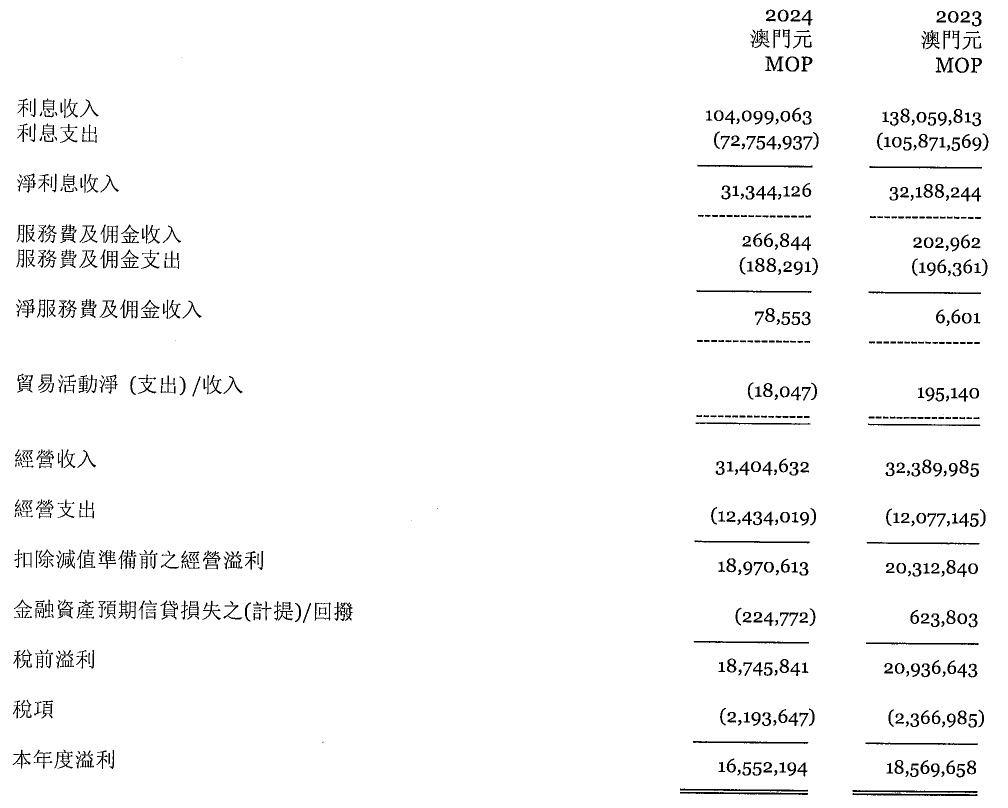 | | 2024 澳門元 MOP | 2023 澳門元 MOP |
|---|---|---|
| 利息收入 | 104,099,063 | 138,059,813 |
| 利息支出 | (72,754,937) | (105,871,569) |
| 淨利息收入 | 31,344,126 | 32,188,244 |
| 服務費及佣金收入 | 266,844 | 202,962 |
| 服務費及佣金支出 | (188,291) | (196,361) |
| 淨服務費及佣金收入 | 78,553 | 6,601 |
| 貿易活動淨 (支出) /收入 | (18,047) | 195,140 |
| 經營收入 | 31,404,632 | 32,389,985 |
| 經營支出 | (12,434,019) | (12,077,145) |
| 扣除減值準備前之經營溢利 | 18,970,613 | 20,312,840 |
| 金融資產預期信貸損失之(計提)/回撥 | (224,772) | 623,803 |
| 稅前溢利 | 18,745,841 | 20,936,643 |
| 稅項 | (2,193,647) | (2,366,985) |
| 本年度溢利 | 16,552,194 | 18,569,658 |